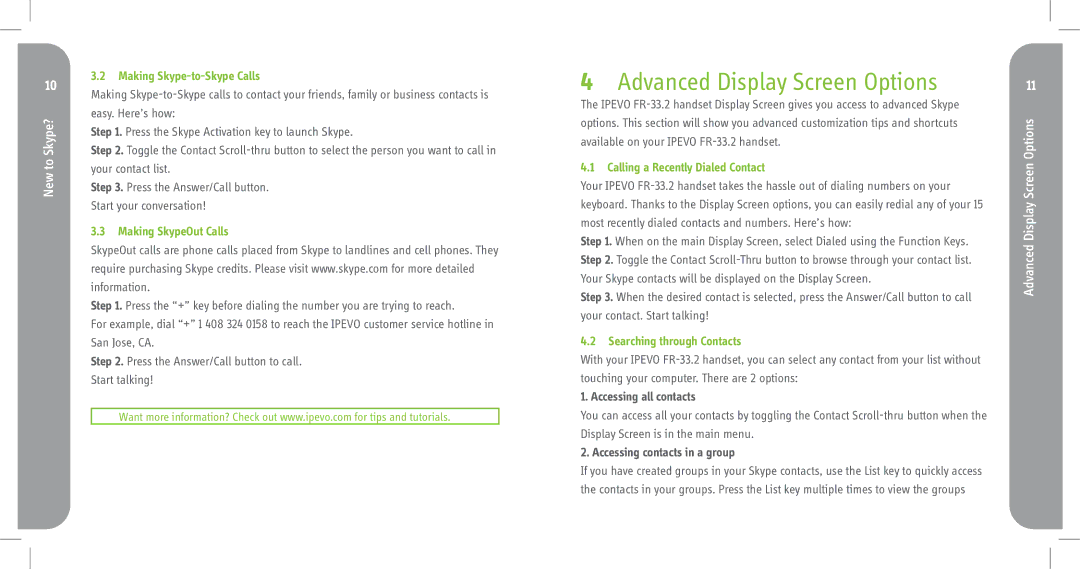 10

New to Skype?

3.2 Making Skype-to-Skype Calls

Making Skype-to-Skype calls to contact your friends, family or business contacts is easy. Here's how:

Step 1. Press the Skype Activation key to launch Skype.

Step 2. Toggle the Contact Scroll-thru button to select the person you want to call in your contact list.

Step 3. Press the Answer/Call button.
Start your conversation!

3.3 Making SkypeOut Calls

SkypeOut calls are phone calls placed from Skype to landlines and cell phones. They require purchasing Skype credits. Please visit www.skype.com for more detailed information.

Step 1. Press the "+" key before dialing the number you are trying to reach.
For example, dial "+" 1 408 324 0158 to reach the IPEVO customer service hotline in San Jose, CA.

Step 2. Press the Answer/Call button to call.
Start talking!

Want more information? Check out www.ipevo.com for tips and tutorials.

4 Advanced Display Screen Options

The IPEVO FR-33.2 handset Display Screen gives you access to advanced Skype options. This section will show you advanced customization tips and shortcuts available on your IPEVO FR-33.2 handset.

4.1 Calling a Recently Dialed Contact

Your IPEVO FR-33.2 handset takes the hassle out of dialing numbers on your keyboard. Thanks to the Display Screen options, you can easily redial any of your 15 most recently dialed contacts and numbers. Here's how:

Step 1. When on the main Display Screen, select Dialed using the Function Keys.

Step 2. Toggle the Contact Scroll-Thru button to browse through your contact list. Your Skype contacts will be displayed on the Display Screen.

Step 3. When the desired contact is selected, press the Answer/Call button to call your contact. Start talking!

4.2 Searching through Contacts

With your IPEVO FR-33.2 handset, you can select any contact from your list without touching your computer. There are 2 options:

1. Accessing all contacts

You can access all your contacts by toggling the Contact Scroll-thru button when the Display Screen is in the main menu.

2. Accessing contacts in a group

If you have created groups in your Skype contacts, use the List key to quickly access the contacts in your groups. Press the List key multiple times to view the groups

11

Advanced Display Screen Options